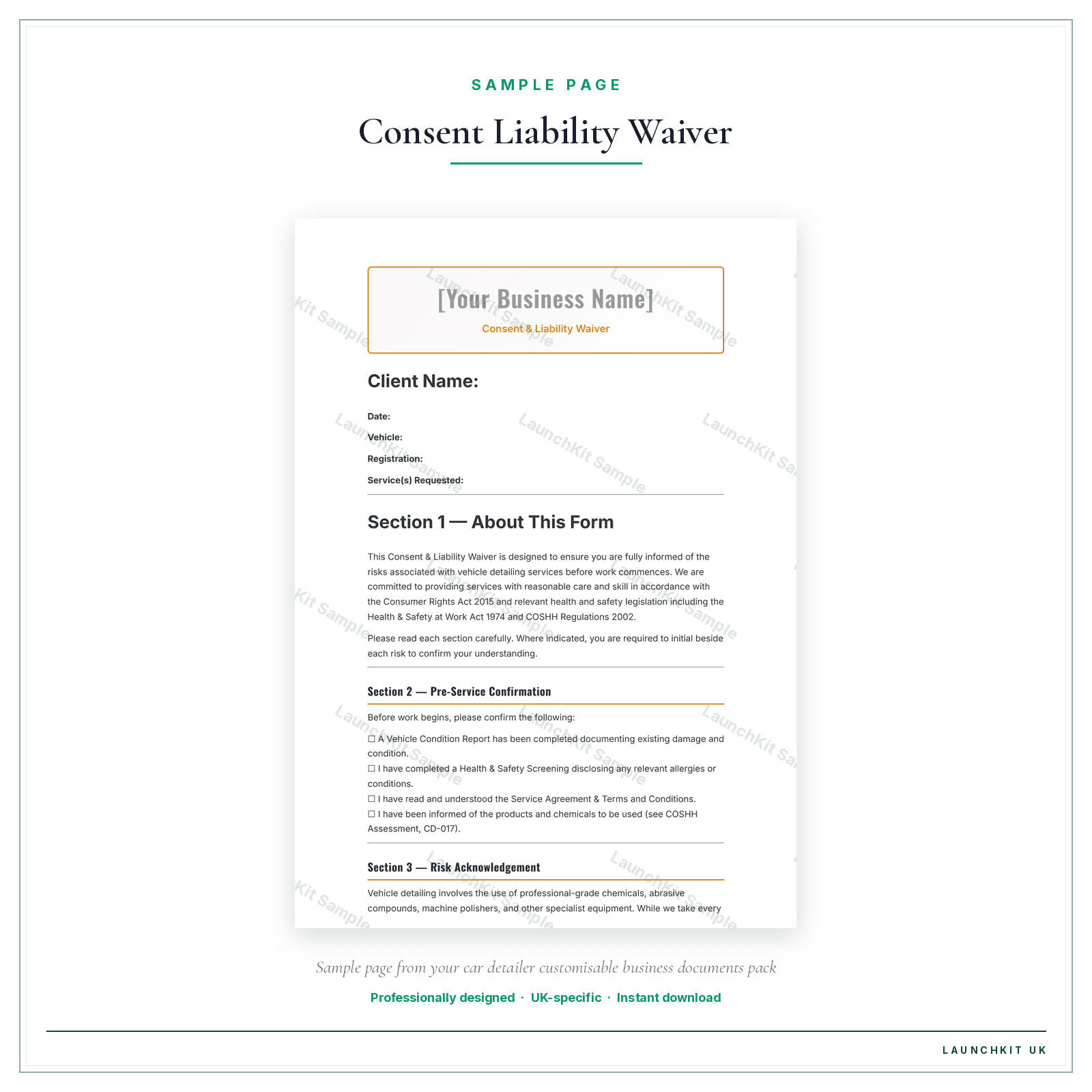 SAMPLE PAGE

Consent Liability Waiver

[Your Business Name]

Consent & Liability Waiver

Client Name:

Date:

Vehicle:

Registration:

Service(s) Requested:

Section 1 — About This Form

This Consent & Liability Waiver is designed to ensure you are fully informed of the risks associated with vehicle detailing services before work commences. We are committed to providing services with reasonable care and skill in accordance with the Consumer Rights Act 2015 and relevant health and safety legislation including the Health & Safety at Work Act 1974 and COSHH Regulations 2002.

Please read each section carefully. Where indicated, you are required to initial beside each risk to confirm your understanding.

Section 2 — Pre-Service Confirmation

Before work begins, please confirm the following:

☐ A Vehicle Condition Report has been completed documenting existing damage and condition.
☐ I have completed a Health & Safety Screening disclosing any relevant allergies or conditions.
☐ I have read and understood the Service Agreement & Terms and Conditions.
☐ I have been informed of the products and chemicals to be used (see COSHH Assessment, CD-017).

Section 3 — Risk Acknowledgement

Vehicle detailing involves the use of professional-grade chemicals, abrasive compounds, machine polishers, and other specialist equipment. While we take every

Sample page from your car detailer customisable business documents pack

Professionally designed · UK-specific · Instant download

LAUNCHKIT UK

LaunchKit Sample